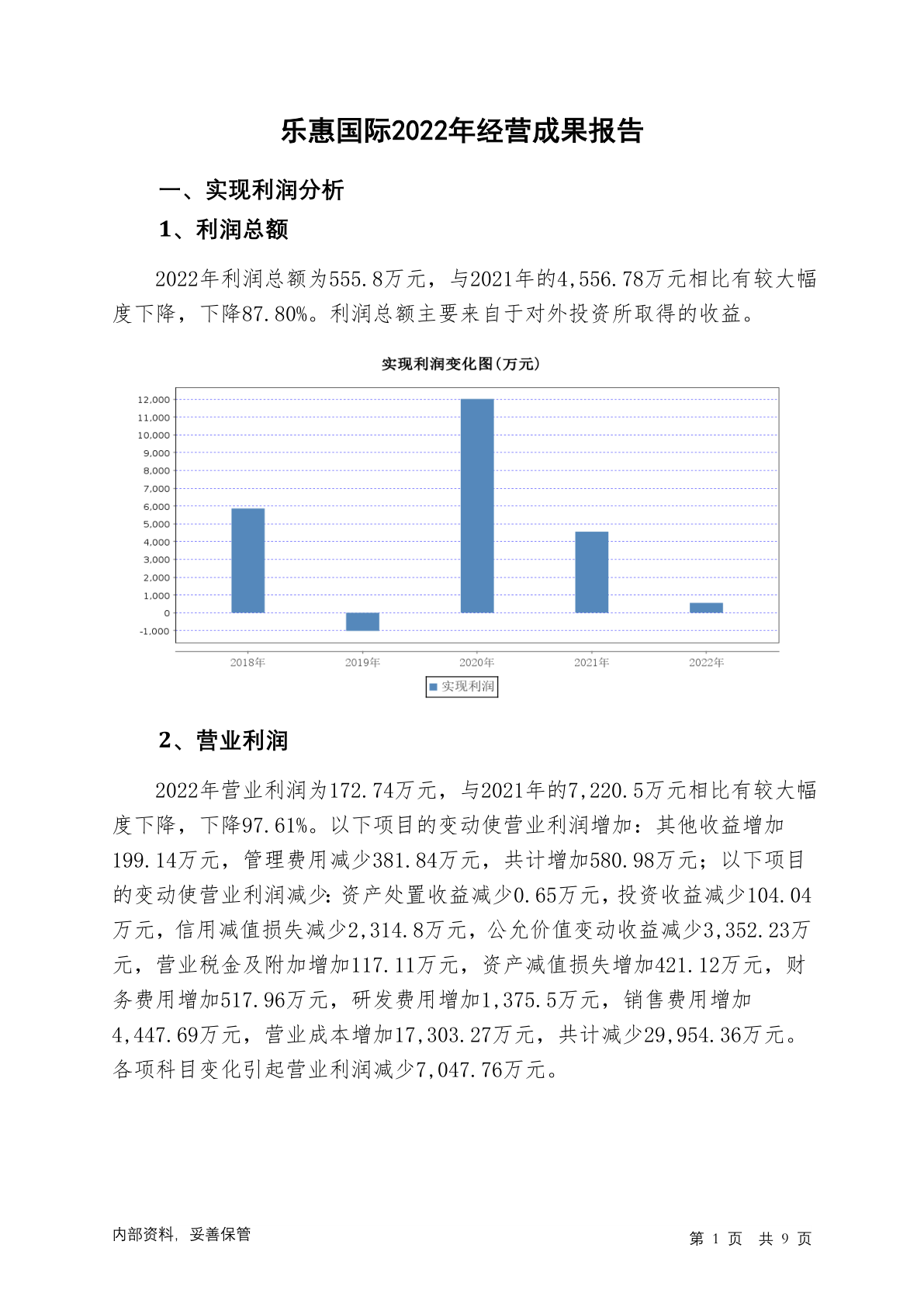 乐惠国际2022年经营成果报告

一、实现利润分析

1、利润总额

2022年利润总额为555.8万元，与2021年的4,556.78万元相比有较大幅度下降，下降87.80%。利润总额主要来自于对外投资所取得的收益。

实现利润变化图(万元)

12,000
11,000
10,000
9,000
8,000
7,000
6,000
5,000
4,000
3,000
2,000
1,000
0
-1,000

2018年 2019年 2020年 2021年 2022年

实现利润

2、营业利润

2022年营业利润为172.74万元，与2021年的7,220.5万元相比有较大幅度下降，下降97.61%。以下项目的变动使营业利润增加：其他收益增加199.14万元，管理费用减少381.84万元，共计增加580.98万元；以下项目的变动使营业利润减少：资产处置收益减少0.65万元，投资收益减少104.04万元，信用减值损失减少2,314.8万元，公允价值变动收益减少3,352.23万元，营业税金及附加增加117.11万元，资产减值损失增加421.12万元，财务费用增加517.96万元，研发费用增加1,375.5万元，销售费用增加4,447.69万元，营业成本增加17,303.27万元，共计减少29,954.36万元。各项科目变化引起营业利润减少7,047.76万元。

内部资料，妥善保管

第 1 页 共 9 页